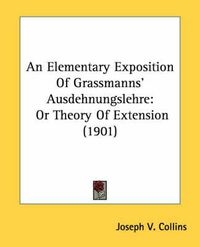 An Elementary Exposition Of Grassmanns' Ausdehnungslehre: Or Theory Of Extension (1901)

Joseph V. Collins